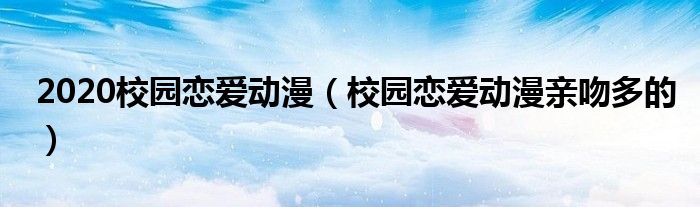 2020校园恋爱动漫（校园恋爱动漫亲吻多的）